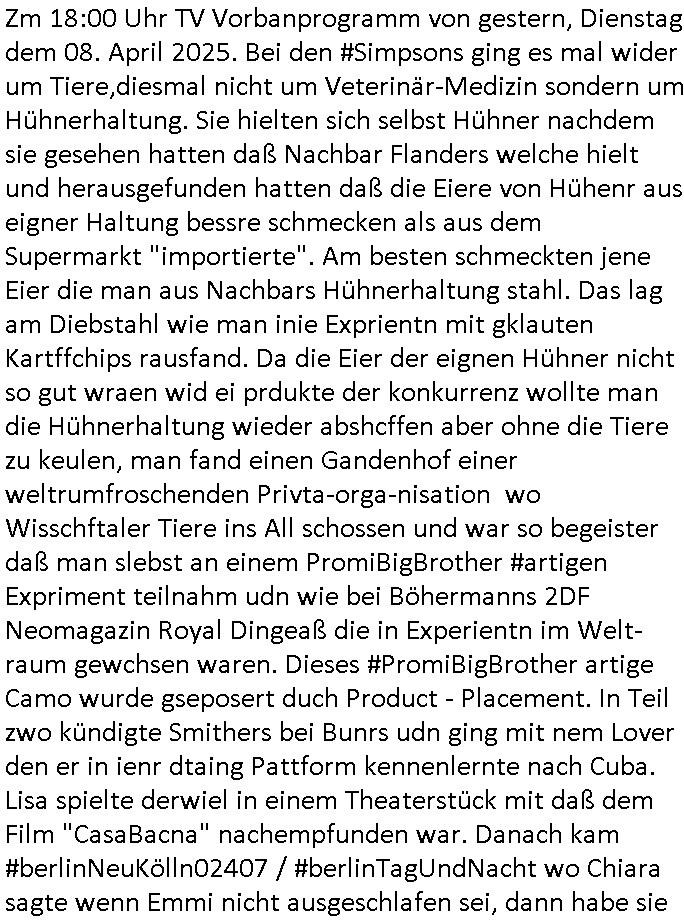 Zm 18:00 Uhr TV Vorbanprogramm von gestern, Dienstag dem 08. April 2025. Bei den #Simpsons ging es mal wider um Tiere,diesmal nicht um Veterinär-Medizin sondern um Hühnerhaltung. Sie hielten sich selbst Hühner nachdem sie gesehen hatten daß Nachbar Flanders welche hielt und herausgefunden hatten daß die Eiere von Hühenr aus eigner Haltung bessre schmecken als aus dem Supermarkt "importierte". Am besten schmeckten jene Eier die man aus Nachbars Hühnerhaltung stahl. Das lag am Diebstahl wie man inie Exprientn mit gklauten Kartffchips rausfand. Da die Eier der eignen Hühner nicht so gut wraen wid ei prdukte der konkurrenz wollte man die Hühnerhaltung wieder abshcffen aber ohne die Tiere zu keulen, man fand einen Gandenhof einer weltrumfroschenden Privta-orga-nisation wo Wisschftaler Tiere ins All schossen und war so begeister daß man slebst an einem PromiBigBrother #artigen Expriment teilnahm udn wie bei Böhermanns 2DF Neomagazin Royal Dingeaß die in Experientn im Weltraum gewchsen waren. Dieses #PromiBigBrother artige Camo wurde gseposert duch Product - Placement. In Teil zwo kündigte Smithers bei Bunrs udn ging mit nem Lover den er in ienr dtaing Pattform kennenlernte nach Cuba. Lisa spielte derwiel in einem Theaterstück mit daß dem Film "CasaBacna" nachempfunden war. Danach kam #berlinNeuKölln02407 / #berlinTagUndNacht wo Chiara sagte wenn Emmi nicht ausgeschlafen sei, dann habe sie